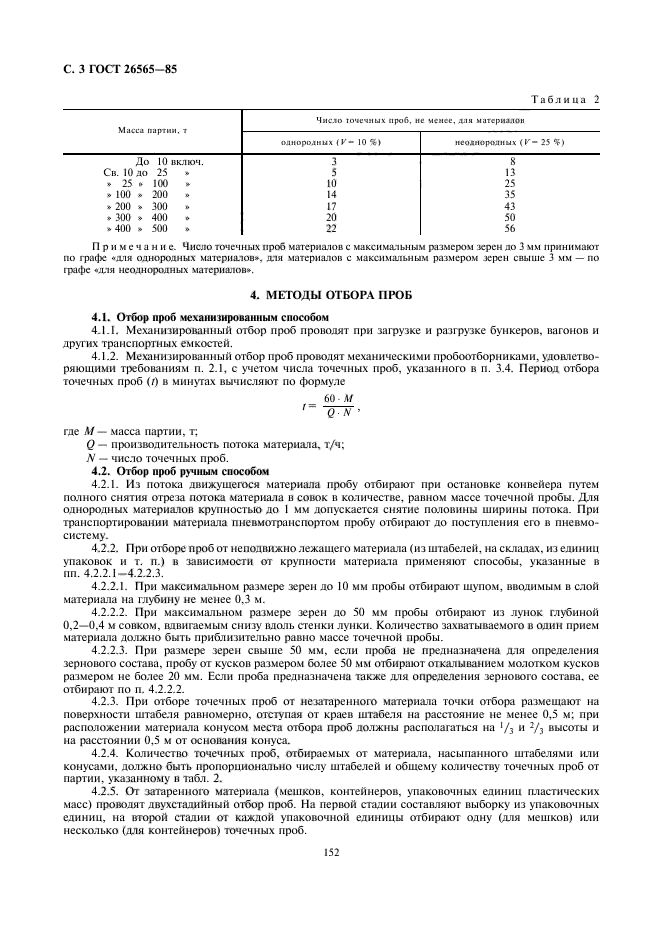 С. 3 ГОСТ 26565—85

Таблица 2

| Масса партии, т | Число точечных проб, не менее, для материалов однородных ($V = 10$ %) | Число точечных проб, не менее, для материалов неоднородных ($V = 25$ %) |
|---|---|---|
| До 10 включ. | 3 | 8 |
| Св. 10 до 25 » | 5 | 13 |
| » 25 » 100 » | 10 | 25 |
| » 100 » 200 » | 14 | 35 |
| » 200 » 300 » | 17 | 43 |
| » 300 » 400 » | 20 | 50 |
| » 400 » 500 » | 22 | 56 |

Примечание. Число точечных проб материалов с максимальным размером зерен до 3 мм принимают по графе «для однородных материалов», для материалов с максимальным размером зерен свыше 3 мм — по графе «для неоднородных материалов».

4. МЕТОДЫ ОТБОРА ПРОБ

4.1. Отбор проб механизированным способом

4.1.1. Механизированный отбор проб проводят при загрузке и разгрузке бункеров, вагонов и других транспортных емкостей.

4.1.2. Механизированный отбор проб проводят механическими пробоотборниками, удовлетворяющими требованиям п. 2.1, с учетом числа точечных проб, указанного в п. 3.4. Период отбора точечных проб ($t$) в минутах вычисляют по формуле

$t = \frac{60 \cdot M}{Q \cdot N}$,

где $M$ — масса партии, т;
$Q$ — производительность потока материала, т/ч;
$N$ — число точечных проб.

4.2. Отбор проб ручным способом

4.2.1. Из потока движущегося материала пробу отбирают при остановке конвейера путем полного снятия отреза потока материала в совок в количестве, равном массе точечной пробы. Для однородных материалов крупностью до 1 мм допускается снятие половины ширины потока. При транспортировании материала пневмотранспортом пробу отбирают до поступления его в пневмосистему.

4.2.2. При отборе проб от неподвижно лежащего материала (из штабелей, на складах, из единиц упаковок и т. п.) в зависимости от крупности материала применяют способы, указанные в пп. 4.2.2.1—4.2.2.3.

4.2.2.1. При максимальном размере зерен до 10 мм пробы отбирают щупом, вводимым в слой материала на глубину не менее 0,3 м.

4.2.2.2. При максимальном размере зерен до 50 мм пробы отбирают из лунок глубиной 0,2—0,4 м совком, вдвигаемым снизу вдоль стенки лунки. Количество захватываемого в один прием материала должно быть приблизительно равно массе точечной пробы.

4.2.2.3. При размере зерен свыше 50 мм, если проба не предназначена для определения зернового состава, пробу от кусков размером более 50 мм отбирают откалыванием молотком кусков размером не более 20 мм. Если проба предназначена также для определения зернового состава, ее отбирают по п. 4.2.2.2.

4.2.3. При отборе точечных проб от незатаренного материала точки отбора размещают на поверхности штабеля равномерно, отступая от краев штабеля на расстояние не менее 0,5 м; при расположении материала конусом места отбора проб должны располагаться на $^1/_3$ и $^2/_3$ высоты и на расстоянии 0,5 м от основания конуса.

4.2.4. Количество точечных проб, отбираемых от материала, насыпанного штабелями или конусами, должно быть пропорционально числу штабелей и общему количеству точечных проб от партии, указанному в табл. 2.

4.2.5. От затаренного материала (мешков, контейнеров, упаковочных единиц пластических масс) проводят двухстадийный отбор проб. На первой стадии составляют выборку из упаковочных единиц, на второй стадии от каждой упаковочной единицы отбирают одну (для мешков) или несколько (для контейнеров) точечных проб.

152